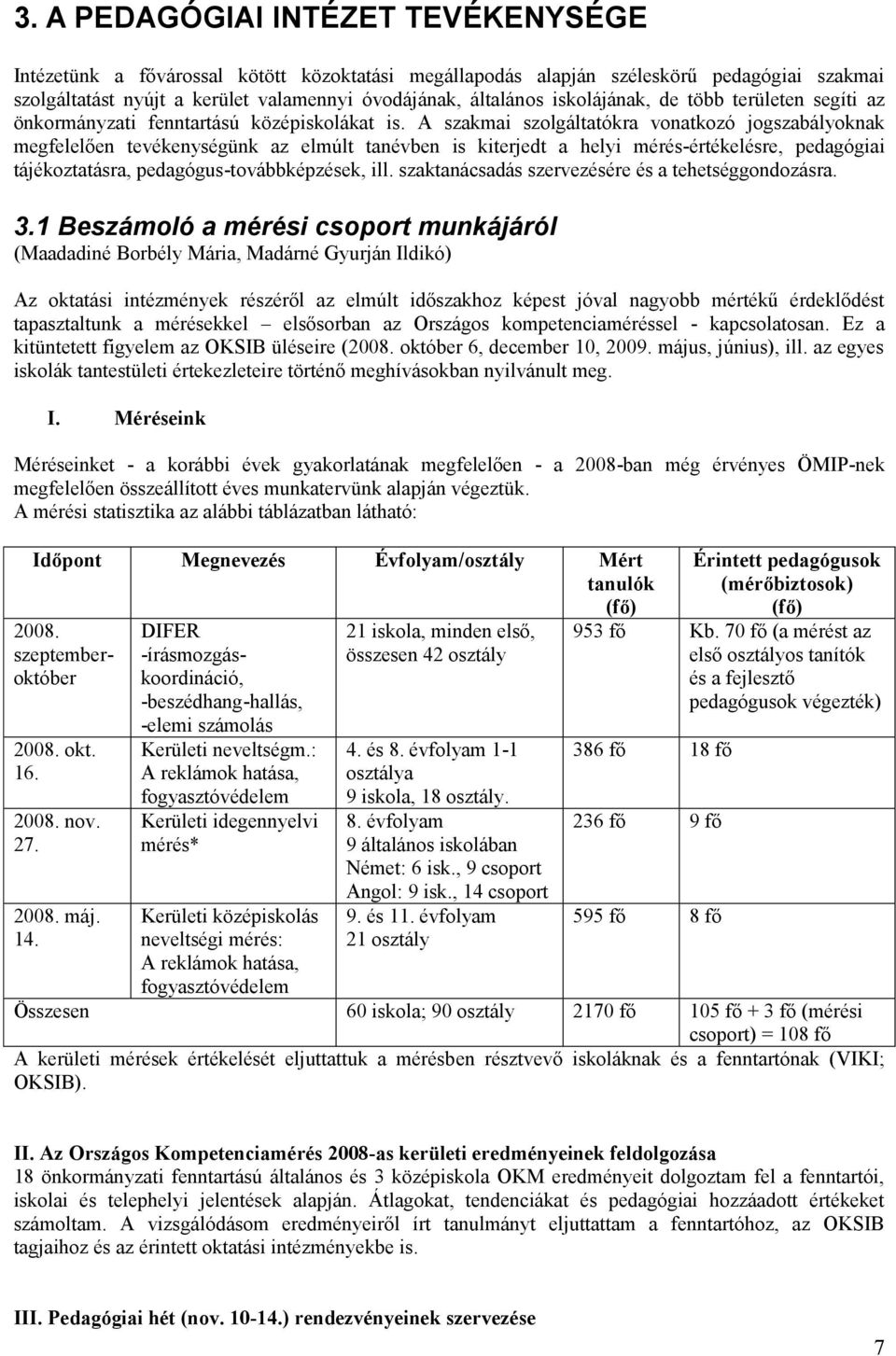 3. A PEDAGÓGIAI INTÉZET TEVÉKENYSÉGE

Intézetünk a fővárossal kötött közoktatási megállapodás alapján széleskörű pedagógiai szakmai szolgáltatást nyújt a kerület valamennyi óvodájának, általános iskolájának, de több területen segíti az önkormányzati fenntartású középiskolákat is. A szakmai szolgáltatókra vonatkozó jogszabályoknak megfelelően tevékenységünk az elmúlt tanévben is kiterjedt a helyi mérés-értékelésre, pedagógiai tájékoztatásra, pedagógus-továbbképzések, ill. szaktanácsadás szervezésére és a tehetséggondozásra.

3.1 Beszámoló a mérési csoport munkájáról
(Maadadiné Borbély Mária, Madárné Gyurján Ildikó)

Az oktatási intézmények részéről az elmúlt időszakhoz képest jóval nagyobb mértékű érdeklődést tapasztaltunk a mérésekkel – elsősorban az Országos kompetenciaméréssel - kapcsolatosan. Ez a kitüntetett figyelem az OKSIB üléseire (2008. október 6, december 10, 2009. május, június), ill. az egyes iskolák tantestületi értekezleteire történő meghívásokban nyilvánult meg.

I. Méréseink

Méréseinket - a korábbi évek gyakorlatának megfelelően - a 2008-ban még érvényes ÖMIP-nek megfelelően összeállított éves munkatervünk alapján végeztük.
A mérési statisztika az alábbi táblázatban látható:

| Időpont | Megnevezés | Évfolyam/osztály | Mért tanulók (fő) | Érintett pedagógusok (mérőbiztosok) (fő) |
|---|---|---|---|---|
| 2008. szeptember-október | DIFER -írásmozgás-koordináció, -beszédhang-hallás, -elemi számolás | 21 iskola, minden első, összesen 42 osztály | 953 fő | Kb. 70 fő (a mérést az első osztályos tanítók és a fejlesztő pedagógusok végezték) |
| 2008. okt. 16. | Kerületi neveltségm.: A reklámok hatása, fogyasztóvédelem | 4. és 8. évfolyam 1-1 osztálya 9 iskola, 18 osztály. | 386 fő | 18 fő |
| 2008. nov. 27. | Kerületi idegennyelvi mérés* | 8. évfolyam 9 általános iskolában Német: 6 isk., 9 csoport Angol: 9 isk., 14 csoport | 236 fő | 9 fő |
| 2008. máj. 14. | Kerületi középiskolás neveltségi mérés: A reklámok hatása, fogyasztóvédelem | 9. és 11. évfolyam 21 osztály | 595 fő | 8 fő |
| Összesen | | 60 iskola; 90 osztály | 2170 fő | 105 fő + 3 fő (mérési csoport) = 108 fő |

A kerületi mérések értékelését eljuttattuk a mérésben résztvevő iskoláknak és a fenntartónak (VIKI; OKSIB).

II. Az Országos Kompetenciamérés 2008-as kerületi eredményeinek feldolgozása
18 önkormányzati fenntartású általános és 3 középiskola OKM eredményeit dolgoztam fel a fenntartói, iskolai és telephelyi jelentések alapján. Átlagokat, tendenciákat és pedagógiai hozzáadott értékeket számoltam. A vizsgálódásom eredményeiről írt tanulmányt eljuttattam a fenntartóhoz, az OKSIB tagjaihoz és az érintett oktatási intézményekbe is.

III. Pedagógiai hét (nov. 10-14.) rendezvényeinek szervezése

7